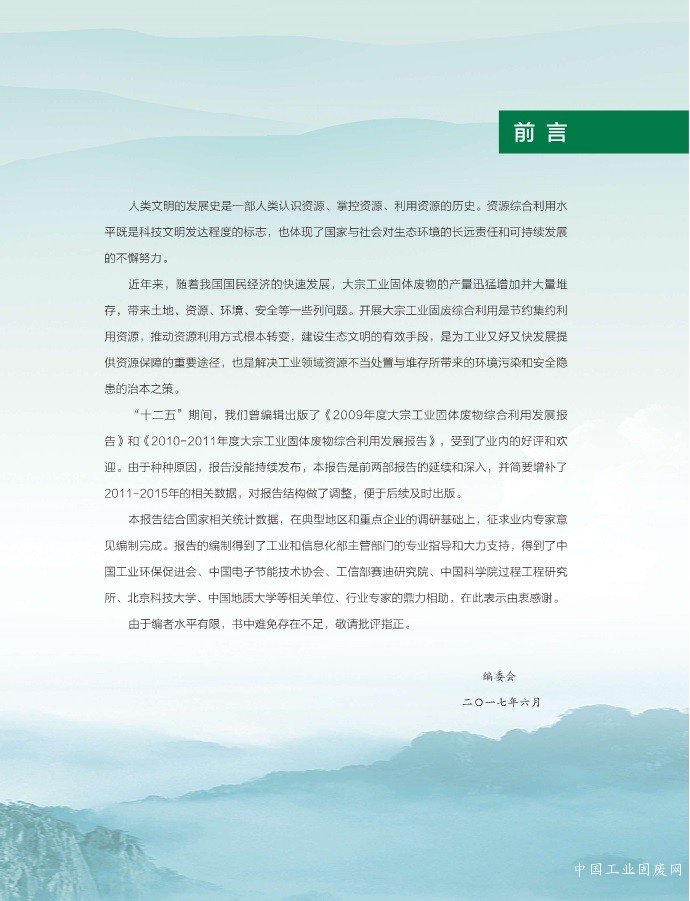 前言

人类文明的发展史是一部人类认识资源、掌控资源、利用资源的历史。资源综合利用水平既是科技文明发达程度的标志，也体现了国家与社会对生态环境的长远责任和可持续发展的不懈努力。

近年来，随着我国国民经济的快速发展，大宗工业固体废物的产量迅猛增加并大量堆存，带来土地、资源、环境、安全等一些列问题。开展大宗工业固废综合利用是节约集约利用资源，推动资源利用方式根本转变，建设生态文明的有效手段，是为工业又好又快发展提供资源保障的重要途径，也是解决工业领域资源不当处置与堆存所带来的环境污染和安全隐患的治本之策。

“十二五”期间，我们曾编辑出版了《2009年度大宗工业固体废物综合利用发展报告》和《2010-2011年度大宗工业固体废物综合利用发展报告》，受到了业内的好评和欢迎。由于种种原因，报告没能持续发布，本报告是前两部报告的延续和深入，并简要增补了2011-2015年的相关数据，对报告结构做了调整，便于后续及时出版。

本报告结合国家相关统计数据，在典型地区和重点企业的调研基础上，征求业内专家意见编制完成。报告的编制得到了工业和信息化部主管部门的专业指导和大力支持，得到了中国工业环保促进会、中国电子节能技术协会、工信部赛迪研究院、中国科学院过程工程研究所、北京科技大学、中国地质大学等相关单位、行业专家的鼎力相助，在此表示由衷感谢。

由于编者水平有限，书中难免存在不足，敬请批评指正。

编委会

二〇一七年六月

中国工业固废网